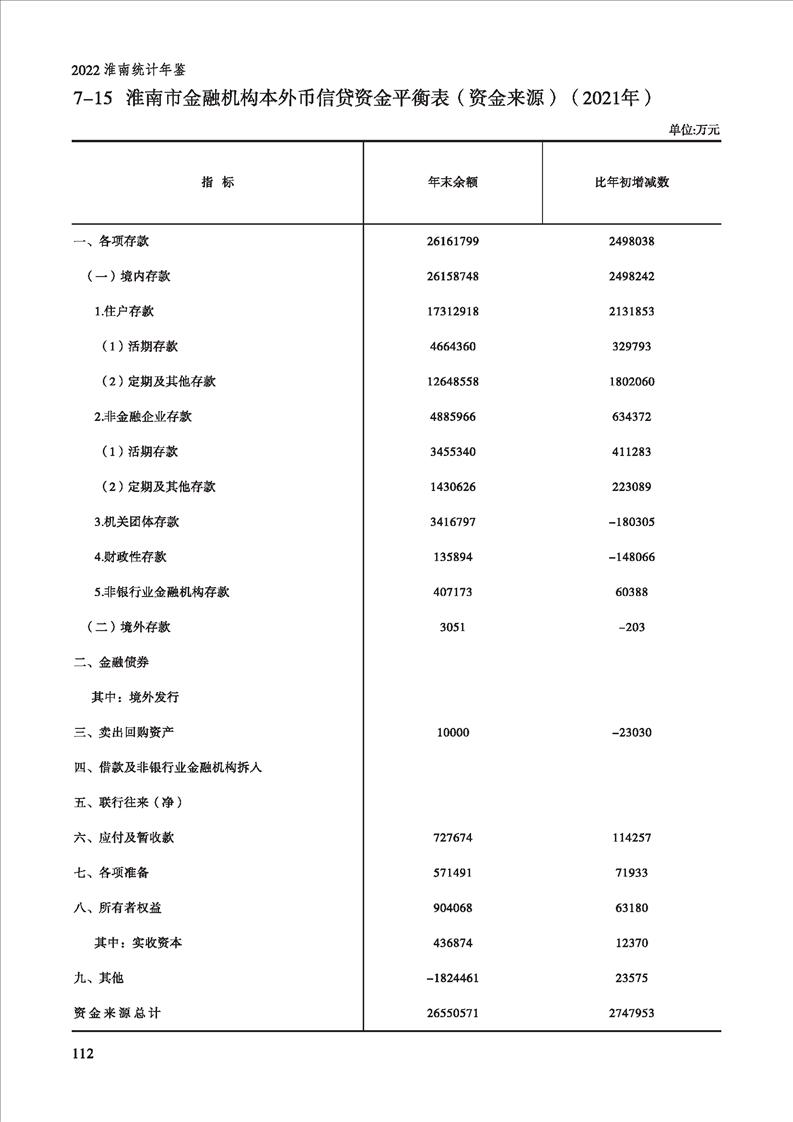 2022 淮南统计年鉴

7-15 淮南市金融机构本外币信贷资金平衡表（资金来源）（2021年）

单位:万元

| 指 标 | 年末余额 | 比年初增减数 |
|---|---|---|
| 一、各项存款 | 26161799 | 2498038 |
| （一）境内存款 | 26158748 | 2498242 |
| 1.住户存款 | 17312918 | 2131853 |
| （1）活期存款 | 4664360 | 329793 |
| （2）定期及其他存款 | 12648558 | 1802060 |
| 2.非金融企业存款 | 4885966 | 634372 |
| （1）活期存款 | 3455340 | 411283 |
| （2）定期及其他存款 | 1430626 | 223089 |
| 3.机关团体存款 | 3416797 | -180305 |
| 4.财政性存款 | 135894 | -148066 |
| 5.非银行业金融机构存款 | 407173 | 60388 |
| （二）境外存款 | 3051 | -203 |
| 二、金融债券 | | |
| 其中：境外发行 | | |
| 三、卖出回购资产 | 10000 | -23030 |
| 四、借款及非银行业金融机构拆入 | | |
| 五、联行往来（净） | | |
| 六、应付及暂收款 | 727674 | 114257 |
| 七、各项准备 | 571491 | 71933 |
| 八、所有者权益 | 904068 | 63180 |
| 其中：实收资本 | 436874 | 12370 |
| 九、其他 | -1824461 | 23575 |
| 资金来源总计 | 26550571 | 2747953 |

112